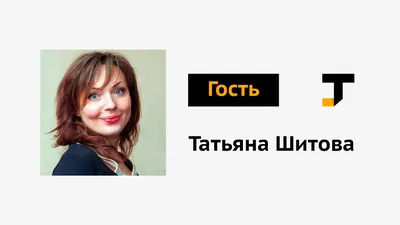 Гость

Татьяна Шитова